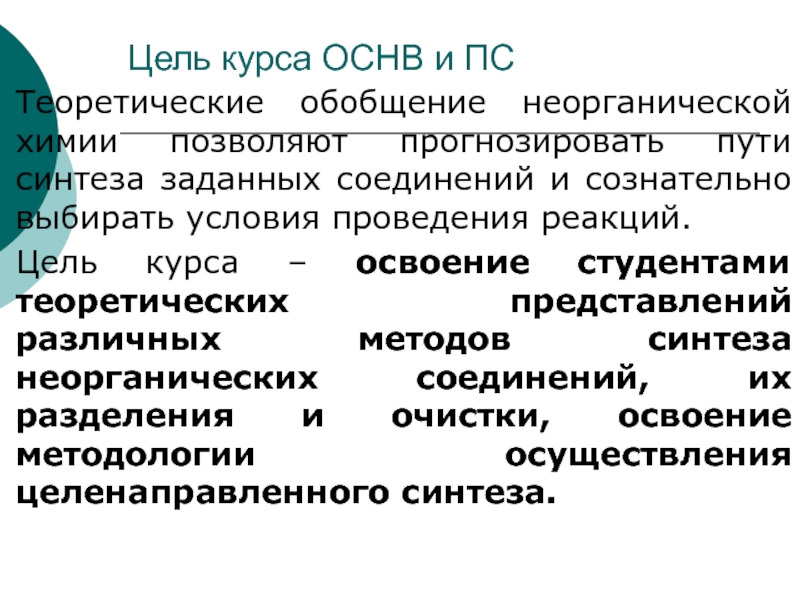 Цель курса ОСНВ и ПС

Теоретические обобщение неорганической химии позволяют прогнозировать пути синтеза заданных соединений и сознательно выбирать условия проведения реакций.

Цель курса – освоение студентами теоретических представлений различных методов синтеза неорганических соединений, их разделения и очистки, освоение методологии осуществления целенаправленного синтеза.